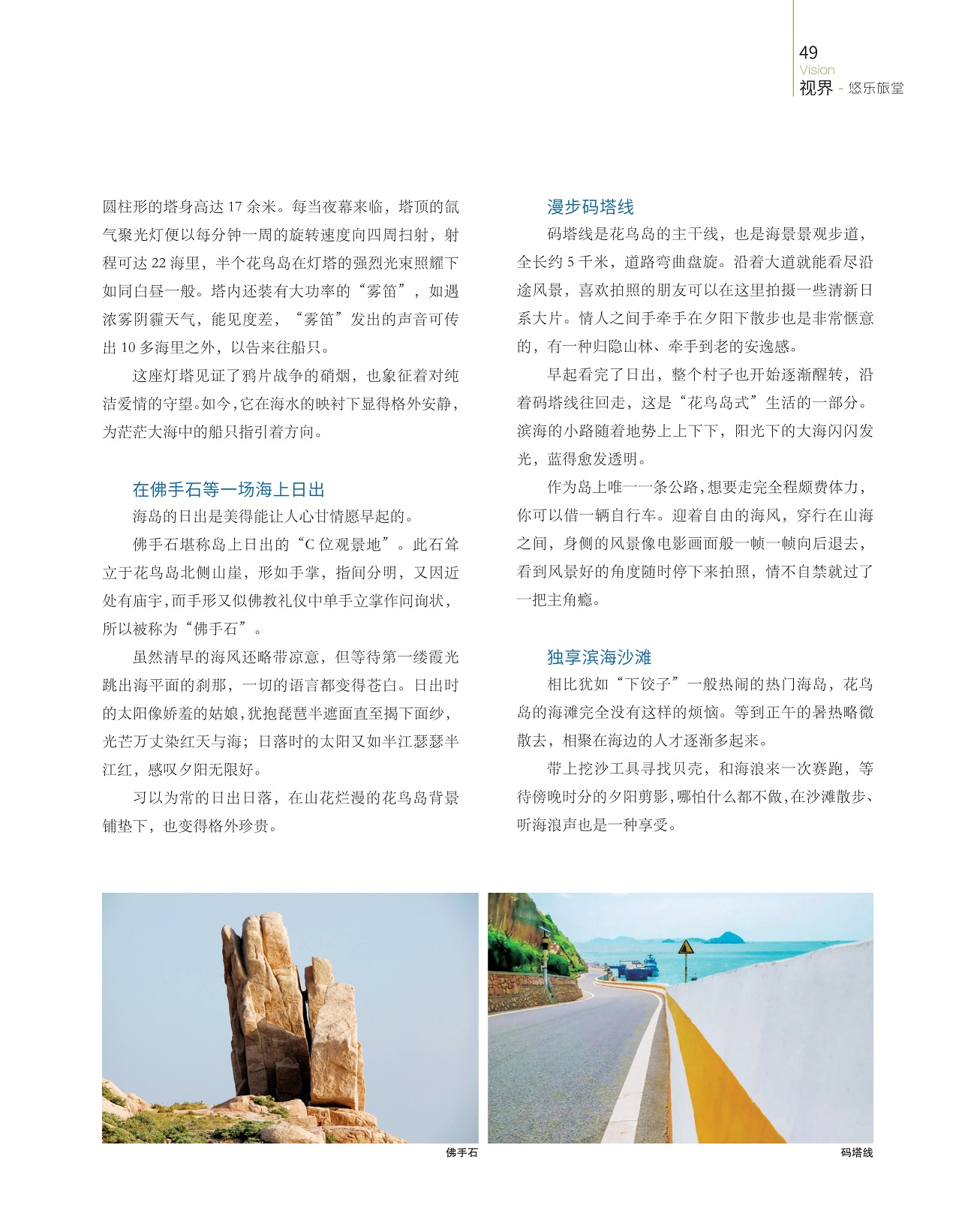 49
Vision
视界 - 悠乐旅堂

圆柱形的塔身高达 17 余米。每当夜幕来临，塔顶的氙气聚光灯便以每分钟一周的旋转速度向四周扫射，射程可达 22 海里，半个花鸟岛在灯塔的强烈光束照耀下如同白昼一般。塔内还装有大功率的“雾笛”，如遇浓雾阴霾天气，能见度差，“雾笛”发出的声音可传出 10 多海里之外，以告来往船只。

这座灯塔见证了鸦片战争的硝烟，也象征着对纯洁爱情的守望。如今，它在海水的映衬下显得格外安静，为茫茫大海中的船只指引着方向。

在佛手石等一场海上日出

海岛的日出是美得能让人心甘情愿早起的。

佛手石堪称岛上日出的“C 位观景地”。此石耸立于花鸟岛北侧山崖，形如手掌，指间分明，又因近处有庙宇，而手形又似佛教礼仪中单手立掌作问询状，所以被称为“佛手石”。

虽然清早的海风还略带凉意，但等待第一缕霞光跳出海平面的刹那，一切的语言都变得苍白。日出时的太阳像娇羞的姑娘，犹抱琵琶半遮面直至揭下面纱，光芒万丈染红天与海；日落时的太阳又如半江瑟瑟半江红，感叹夕阳无限好。

习以为常的日出日落，在山花烂漫的花鸟岛背景铺垫下，也变得格外珍贵。

漫步码塔线

码塔线是花鸟岛的主干线，也是海景景观步道，全长约 5 千米，道路弯曲盘旋。沿着大道就能看尽沿途风景，喜欢拍照的朋友可以在这里拍摄一些清新日系大片。情人之间手牵手在夕阳下散步也是非常惬意的，有一种归隐山林、牵手到老的安逸感。

早起看完了日出，整个村子也开始逐渐醒转，沿着码塔线往回走，这是“花鸟岛式”生活的一部分。滨海的小路随着地势上上下下，阳光下的大海闪闪发光，蓝得愈发透明。

作为岛上唯一一条公路，想要走完全程颇费体力，你可以借一辆自行车。迎着自由的海风，穿行在山海之间，身侧的风景像电影画面般一帧一帧向后退去，看到风景好的角度随时停下来拍照，情不自禁就过了一把主角瘾。

独享滨海沙滩

相比犹如“下饺子”一般热闹的热门海岛，花鸟岛的海滩完全没有这样的烦恼。等到正午的暑热略微散去，相聚在海边的人才逐渐多起来。

带上挖沙工具寻找贝壳，和海浪来一次赛跑，等待傍晚时分的夕阳剪影，哪怕什么都不做，在沙滩散步、听海浪声也是一种享受。

佛手石

码塔线